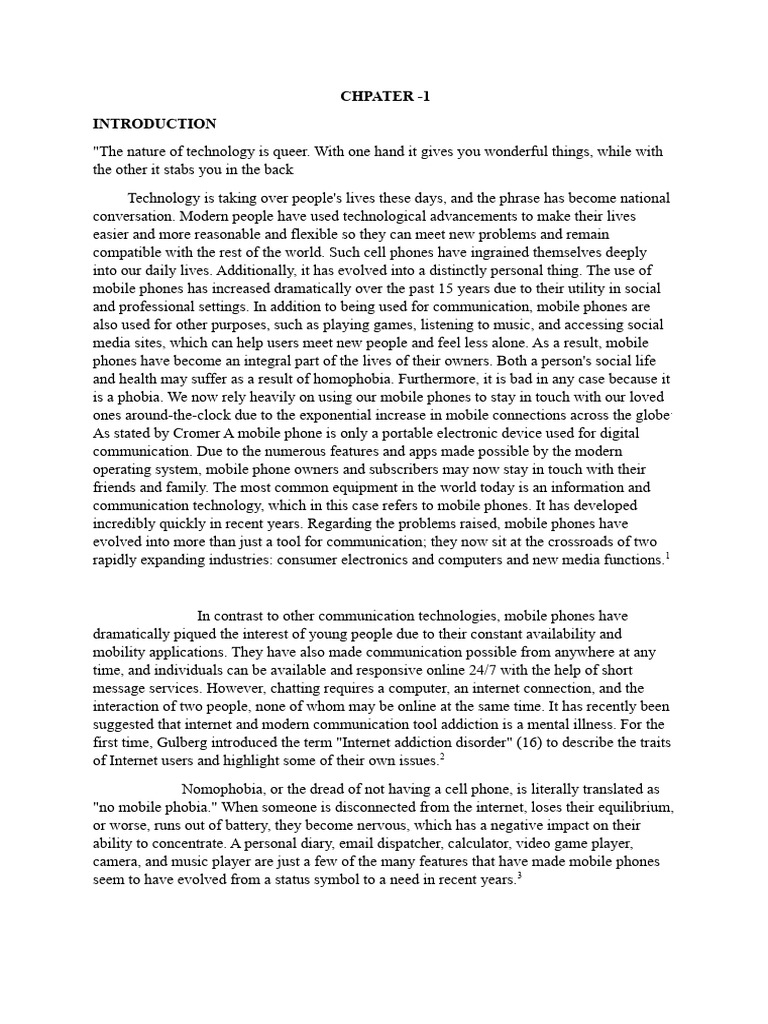 CHPATER -1

INTRODUCTION

"The nature of technology is queer. With one hand it gives you wonderful things, while with the other it stabs you in the back

Technology is taking over people's lives these days, and the phrase has become national conversation. Modern people have used technological advancements to make their lives easier and more reasonable and flexible so they can meet new problems and remain compatible with the rest of the world. Such cell phones have ingrained themselves deeply into our daily lives. Additionally, it has evolved into a distinctly personal thing. The use of mobile phones has increased dramatically over the past 15 years due to their utility in social and professional settings. In addition to being used for communication, mobile phones are also used for other purposes, such as playing games, listening to music, and accessing social media sites, which can help users meet new people and feel less alone. As a result, mobile phones have become an integral part of the lives of their owners. Both a person's social life and health may suffer as a result of homophobia. Furthermore, it is bad in any case because it is a phobia. We now rely heavily on using our mobile phones to stay in touch with our loved ones around-the-clock due to the exponential increase in mobile connections across the globe. As stated by Cromer A mobile phone is only a portable electronic device used for digital communication. Due to the numerous features and apps made possible by the modern operating system, mobile phone owners and subscribers may now stay in touch with their friends and family. The most common equipment in the world today is an information and communication technology, which in this case refers to mobile phones. It has developed incredibly quickly in recent years. Regarding the problems raised, mobile phones have evolved into more than just a tool for communication; they now sit at the crossroads of two rapidly expanding industries: consumer electronics and computers and new media functions.$^1$

In contrast to other communication technologies, mobile phones have dramatically piqued the interest of young people due to their constant availability and mobility applications. They have also made communication possible from anywhere at any time, and individuals can be available and responsive online 24/7 with the help of short message services. However, chatting requires a computer, an internet connection, and the interaction of two people, none of whom may be online at the same time. It has recently been suggested that internet and modern communication tool addiction is a mental illness. For the first time, Gulberg introduced the term "Internet addiction disorder" (16) to describe the traits of Internet users and highlight some of their own issues.$^2$

Nomophobia, or the dread of not having a cell phone, is literally translated as "no mobile phobia." When someone is disconnected from the internet, loses their equilibrium, or worse, runs out of battery, they become nervous, which has a negative impact on their ability to concentrate. A personal diary, email dispatcher, calculator, video game player, camera, and music player are just a few of the many features that have made mobile phones seem to have evolved from a status symbol to a need in recent years.$^3$